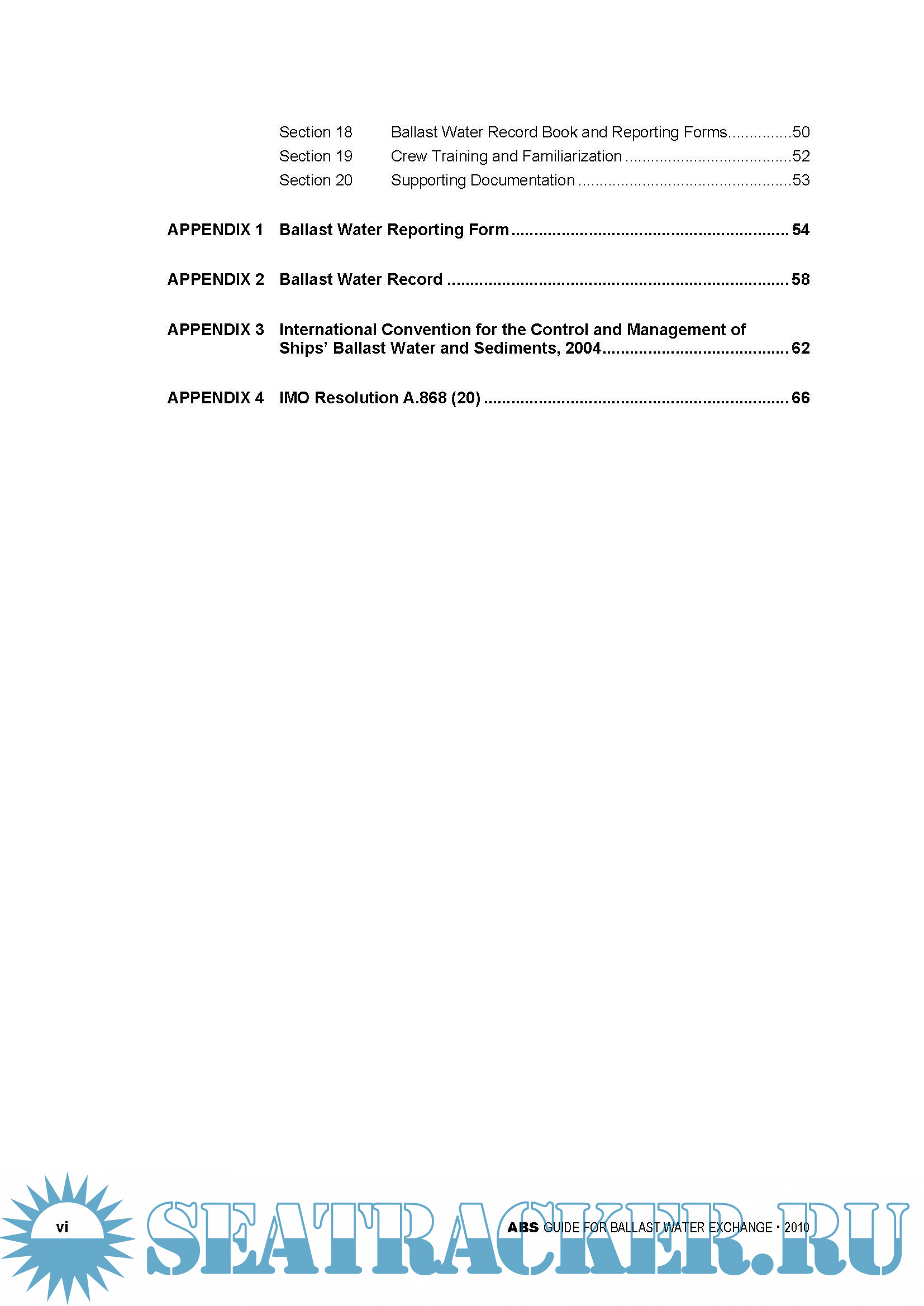 Section 18 Ballast Water Record Book and Reporting Forms 50
Section 19 Crew Training and Familiarization 52
Section 20 Supporting Documentation 53

APPENDIX 1 Ballast Water Reporting Form 54

APPENDIX 2 Ballast Water Record 58

APPENDIX 3 International Convention for the Control and Management of Ships' Ballast Water and Sediments, 2004 62

APPENDIX 4 IMO Resolution A.868 (20) 66

vi ABS GUIDE FOR BALLAST WATER EXCHANGE • 2010

SEATRACKER.RU